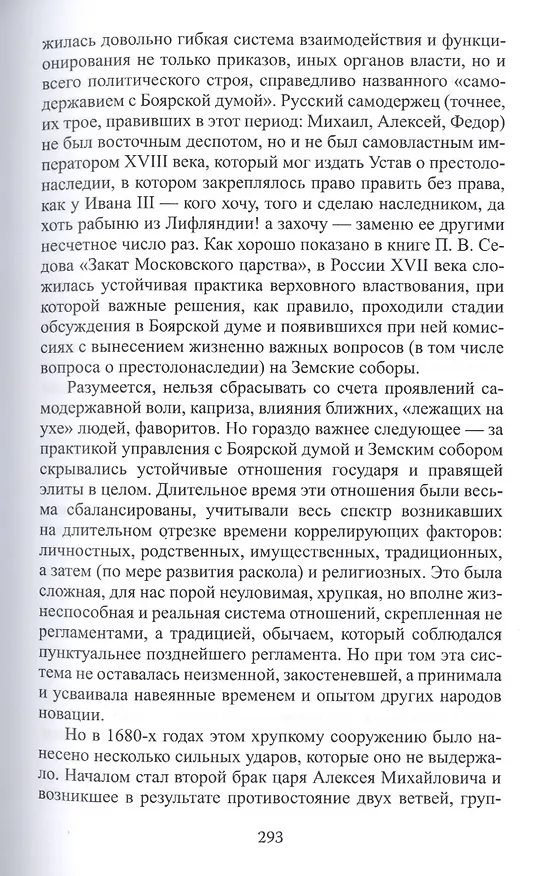 жилась довольно гибкая система взаимодействия и функционирования не только приказов, иных органов власти, но и всего политического строя, справедливо названного «самодержавием с Боярской думой». Русский самодержец (точнее, их трое, правивших в этот период: Михаил, Алексей, Федор) не был восточным деспотом, но и не был самовластным императором XVIII века, который мог издать Устав о престолонаследии, в котором закреплялось право править без права, как у Ивана III — кого хочу, того и сделаю наследником, да хоть рабыню из Лифляндии! а захочу — заменю ее другими несчетное число раз. Как хорошо показано в книге П. В. Седова «Закат Московского царства», в России XVII века сложилась устойчивая практика верховного властвования, при которой важные решения, как правило, проходили стадии обсуждения в Боярской думе и появившихся при ней комиссиях с вынесением жизненно важных вопросов (в том числе вопроса о престолонаследии) на Земские соборы.

Разумеется, нельзя сбрасывать со счета проявлений самодержавной воли, каприза, влияния ближних, «лежащих на ухе» людей, фаворитов. Но гораздо важнее следующее — за практикой управления с Боярской думой и Земским собором скрывались устойчивые отношения государя и правящей элиты в целом. Длительное время эти отношения были весьма сбалансированы, учитывали весь спектр возникавших на длительном отрезке времени коррелирующих факторов: личностных, родственных, имущественных, традиционных, а затем (по мере развития раскола) и религиозных. Это была сложная, для нас порой неуловимая, хрупкая, но вполне жизнеспособная и реальная система отношений, скрепленная не регламентами, а традицией, обычаем, который соблюдался пунктуальнее позднейшего регламента. Но при том эта система не оставалась неизменной, закостеневшей, а принимала и усваивала навеянные временем и опытом других народов новации.

Но в 1680-х годах этом хрупкому сооружению было нанесено несколько сильных ударов, которые оно не выдержало. Началом стал второй брак царя Алексея Михайловича и возникшее в результате противостояние двух ветвей, груп-

293